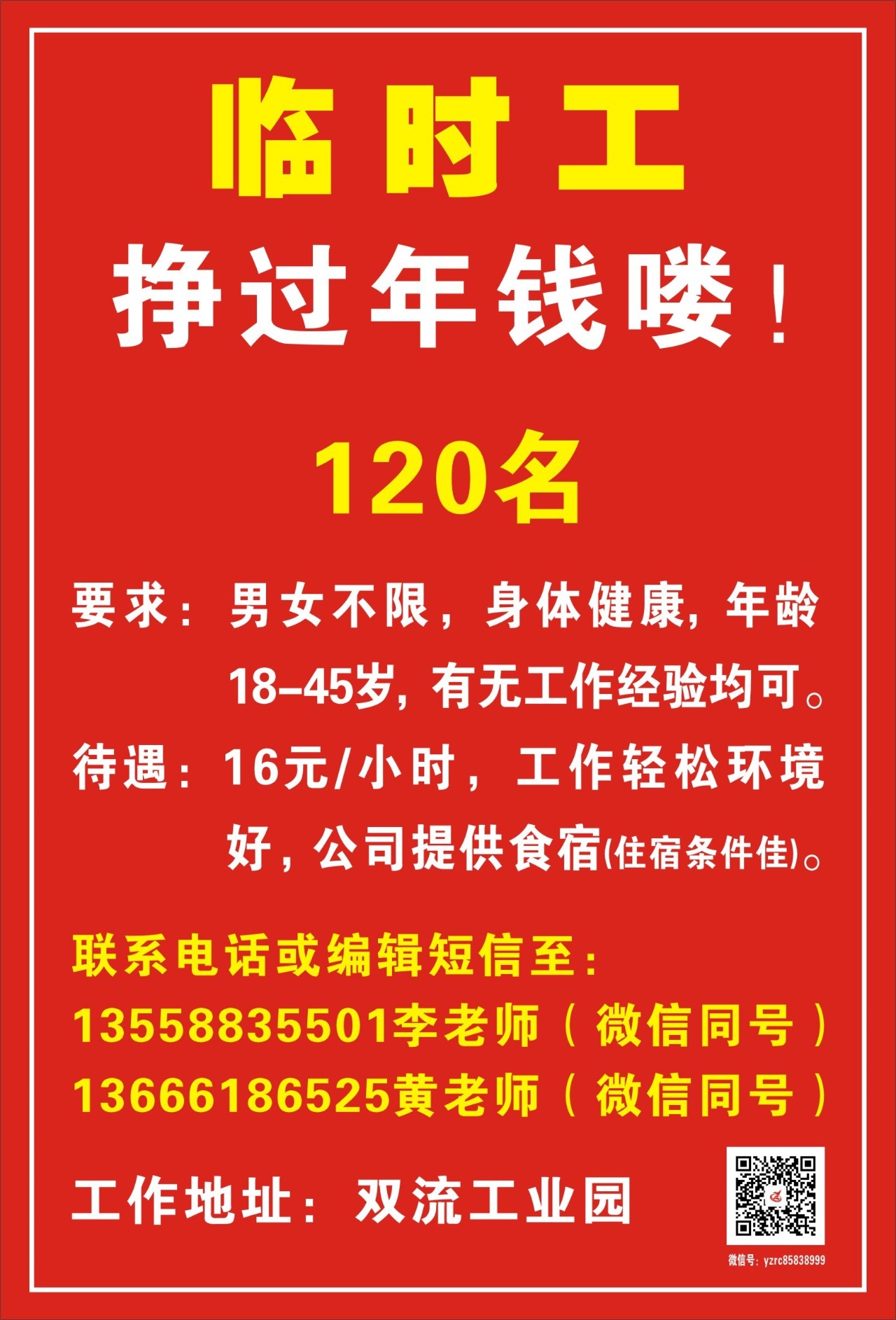 临时工

挣过年钱喽！

120名

要求：男女不限，身体健康，年龄18-45岁，有无工作经验均可。

待遇：16元/小时，工作轻松环境好，公司提供食宿(住宿条件佳)。

联系电话或编辑短信至：
13558835501李老师（微信同号）
13666186525黄老师（微信同号）

工作地址：双流工业园

微信号：yzrc85838999